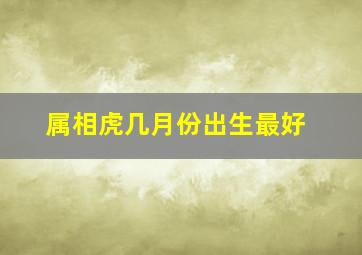 属相虎几月份出生最好